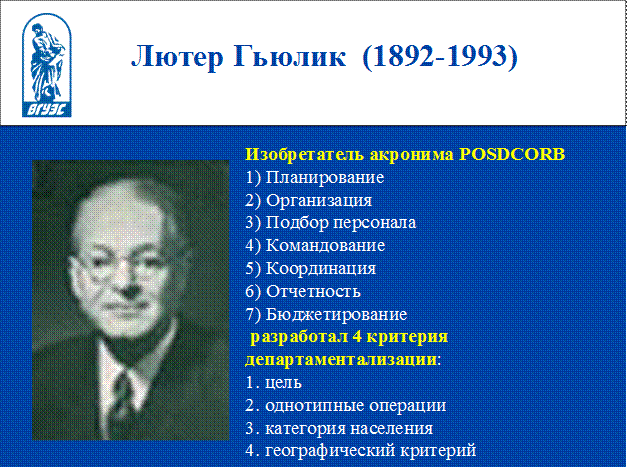 ВГУЭС

Лютер Гьюлик (1892-1993)

Изобретатель акронима POSDCORB
1) Планирование
2) Организация
3) Подбор персонала
4) Командование
5) Координация
6) Отчетность
7) Бюджетирование
разработал 4 критерия департаментализации:
1. цель
2. однотипные операции
3. категория населения
4. географический критерий